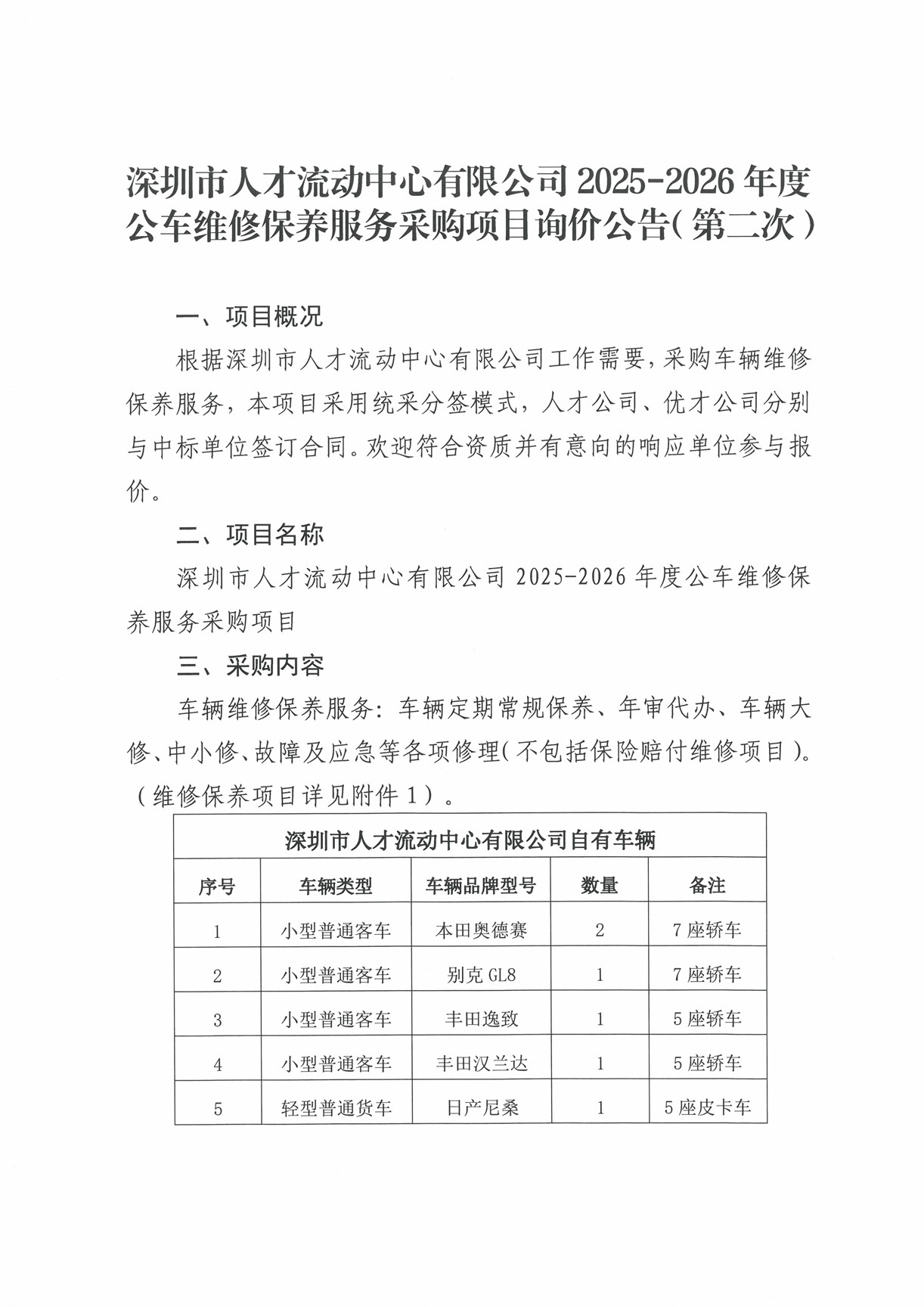 深圳市人才流动中心有限公司 2025-2026 年度公车维修保养服务采购项目询价公告（第二次）

一、项目概况

根据深圳市人才流动中心有限公司工作需要，采购车辆维修保养服务，本项目采用统采分签模式，人才公司、优才公司分别与中标单位签订合同。欢迎符合资质并有意向的响应单位参与报价。

二、项目名称

深圳市人才流动中心有限公司 2025-2026 年度公车维修保养服务采购项目

三、采购内容

车辆维修保养服务：车辆定期常规保养、年审代办、车辆大修、中小修、故障及应急等各项修理（不包括保险赔付维修项目）。（维修保养项目详见附件 1）。

深圳市人才流动中心有限公司自有车辆

| 序号 | 车辆类型 | 车辆品牌型号 | 数量 | 备注 |
|---|---|---|---|---|
| 1 | 小型普通客车 | 本田奥德赛 | 2 | 7 座轿车 |
| 2 | 小型普通客车 | 别克 GL8 | 1 | 7 座轿车 |
| 3 | 小型普通客车 | 丰田逸致 | 1 | 5 座轿车 |
| 4 | 小型普通客车 | 丰田汉兰达 | 1 | 5 座轿车 |
| 5 | 轻型普通货车 | 日产尼桑 | 1 | 5 座皮卡车 |